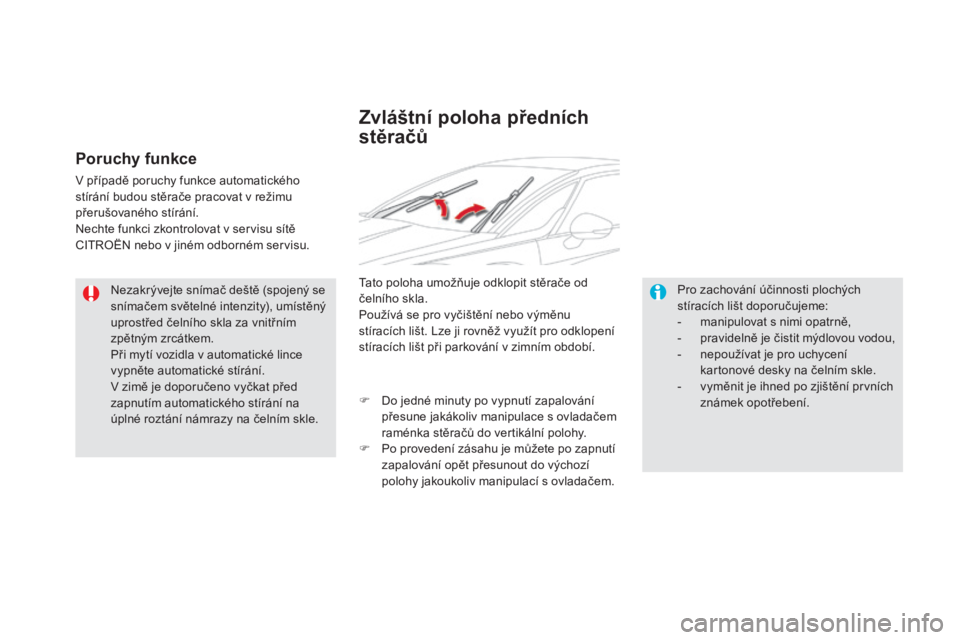 Poruchy funkce

V případě poruchy funkce automatického stírání budou stěrače pracovat v režimu přerušovaného stírání.
Nechte funkci zkontrolovat v servisu sítě CITROËN nebo v jiném odborném servisu.

Nezakrývejte snímač deště (spojený se snímačem světelné intenzity), umístěný uprostřed čelního skla za vnitřním zpětným zrcátkem.
Při mytí vozidla v automatické lince vypněte automatické stírání.
V zimě je doporučeno vyčkat před zapnutím automatického stírání na úplné roztání námrazy na čelním skle.

Zvláštní poloha předních stěračů

Tato poloha umožňuje odklopit stěrače od čelního skla.
Používá se pro vyčištění nebo výměnu stíracích lišt. Lze ji rovněž využít pro odklopení stíracích lišt při parkování v zimním období.

Do jedné minuty po vypnutí zapalování přesune jakákoliv manipulace s ovladačem raménka stěračů do vertikální polohy.
Po provedení zásahu je můžete po zapnutí zapalování opět přesunout do výchozí polohy jakoukoliv manipulací s ovladačem.

Pro zachování účinnosti plochých stíracích lišt doporučujeme:
- manipulovat s nimi opatrně,
- pravidelně je čistit mýdlovou vodou,
- nepoužívat je pro uchycení kartonové desky na čelním skle.
- vyměnit je ihned po zjištění prvních známek opotřebení.

carmanualsonline.info